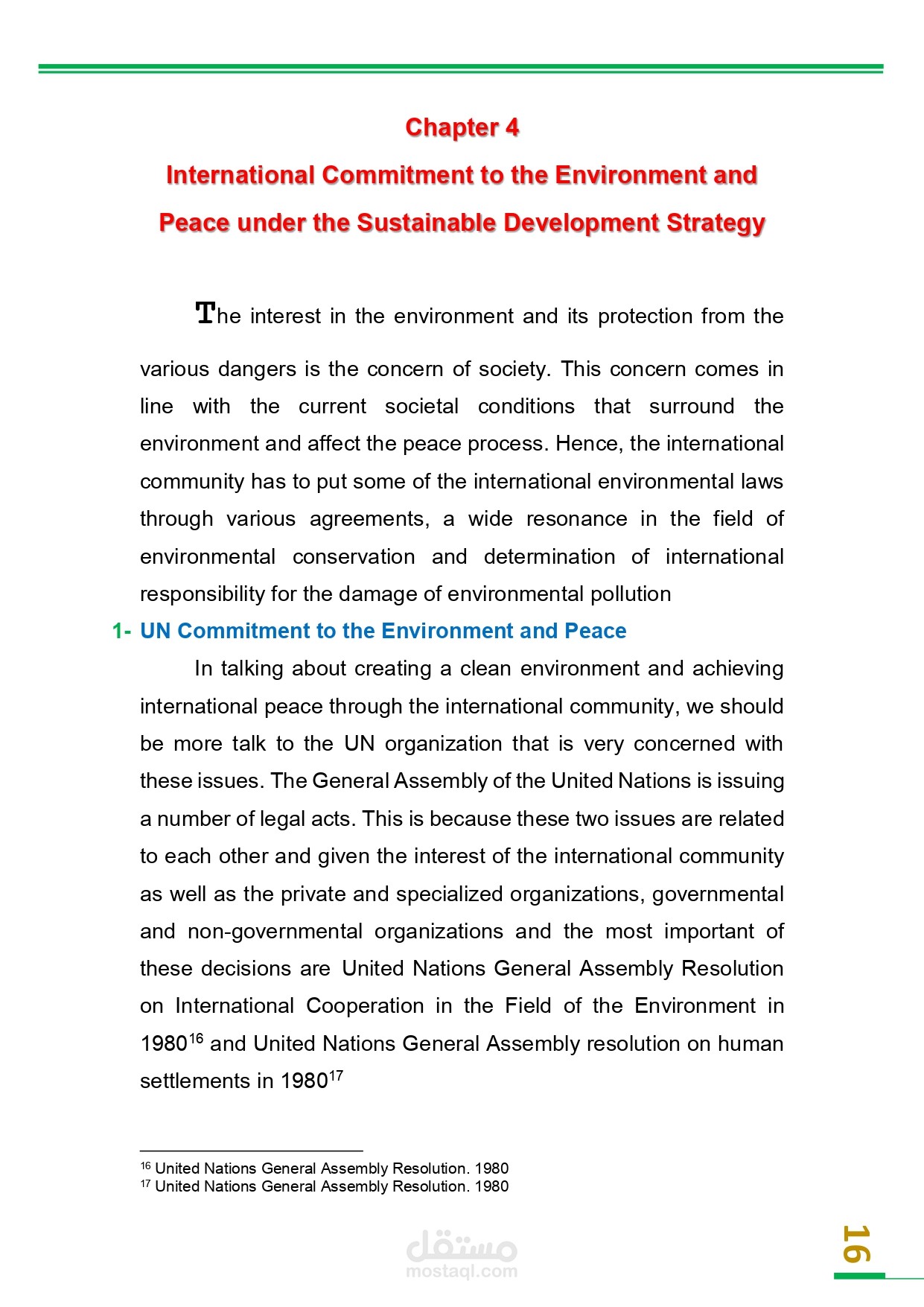 Chapter 4

International Commitment to the Environment and Peace under the Sustainable Development Strategy

The interest in the environment and its protection from the various dangers is the concern of society. This concern comes in line with the current societal conditions that surround the environment and affect the peace process. Hence, the international community has to put some of the international environmental laws through various agreements, a wide resonance in the field of environmental conservation and determination of international responsibility for the damage of environmental pollution

1- UN Commitment to the Environment and Peace

In talking about creating a clean environment and achieving international peace through the international community, we should be more talk to the UN organization that is very concerned with these issues. The General Assembly of the United Nations is issuing a number of legal acts. This is because these two issues are related to each other and given the interest of the international community as well as the private and specialized organizations, governmental and non-governmental organizations and the most important of these decisions are United Nations General Assembly Resolution on International Cooperation in the Field of the Environment in 1980$^{16}$ and United Nations General Assembly resolution on human settlements in 1980$^{17}$

$^{16}$ United Nations General Assembly Resolution. 1980
$^{17}$ United Nations General Assembly Resolution. 1980

مستقل
mostaql.com

16